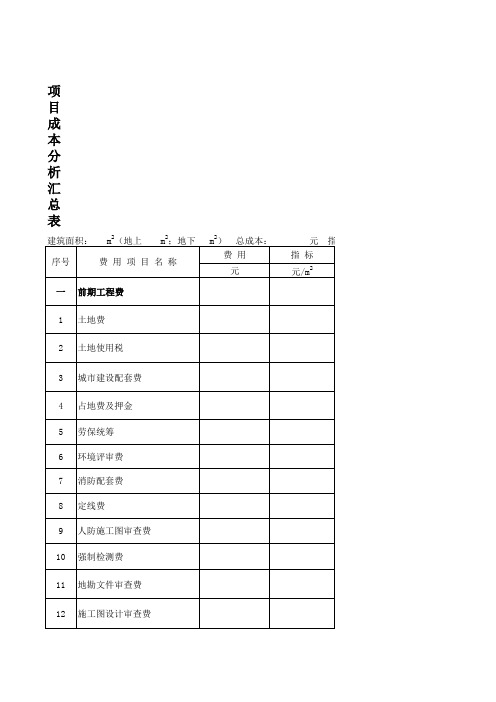 项目成本分析汇总表

建筑面积：　$m^2$（地上　$m^2$；地下　$m^2$）　总成本：　　元　指

| 序号 | 费 用 项 目 名 称 | 费 用 | 指 标 |
|---|---|---|---|
| | | 元 | 元/$m^2$ |
| 一 | 前期工程费 | | |
| 1 | 土地费 | | |
| 2 | 土地使用税 | | |
| 3 | 城市建设配套费 | | |
| 4 | 占地费及押金 | | |
| 5 | 劳保统筹 | | |
| 6 | 环境评审费 | | |
| 7 | 消防配套费 | | |
| 8 | 定线费 | | |
| 9 | 人防施工图审查费 | | |
| 10 | 强制检测费 | | |
| 11 | 地勘文件审查费 | | |
| 12 | 施工图设计审查费 | | |